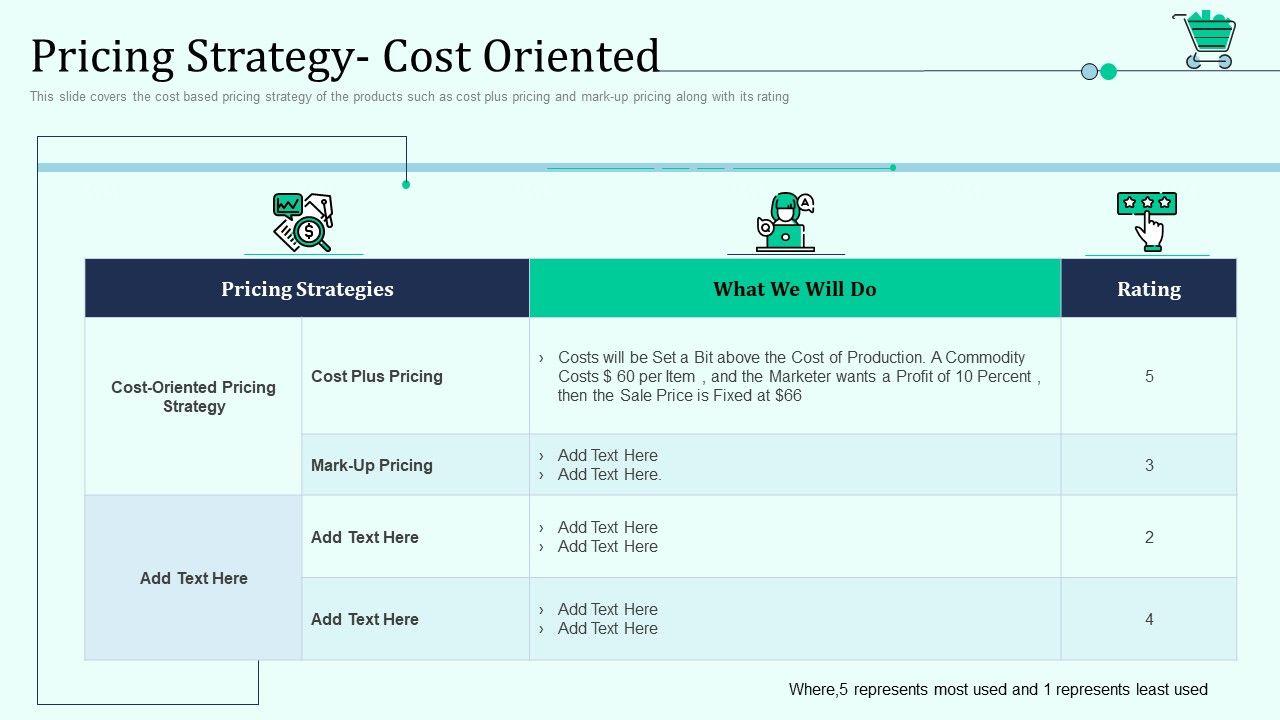 Pricing Strategy- Cost Oriented

This slide covers the cost based pricing strategy of the products such as cost plus pricing and mark-up pricing along with its rating

| Pricing Strategies | | What We Will Do | Rating |
|---|---|---|---|
| Cost-Oriented Pricing Strategy | Cost Plus Pricing | › Costs will be Set a Bit above the Cost of Production. A Commodity Costs \$ 60 per Item , and the Marketer wants a Profit of 10 Percent , then the Sale Price is Fixed at \$66 | 5 |
| | Mark-Up Pricing | › Add Text Here › Add Text Here. | 3 |
| Add Text Here | Add Text Here | › Add Text Here › Add Text Here | 2 |
| | Add Text Here | › Add Text Here › Add Text Here | 4 |

Where,5 represents most used and 1 represents least used